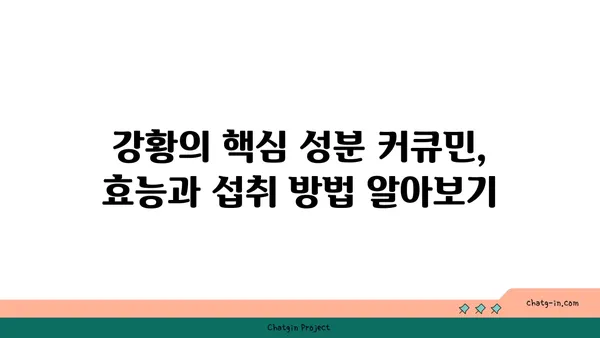 강황의 핵심 성분 커큐민,
효능과 섭취 방법 알아보기

chatg-in.com

Chatgin Project